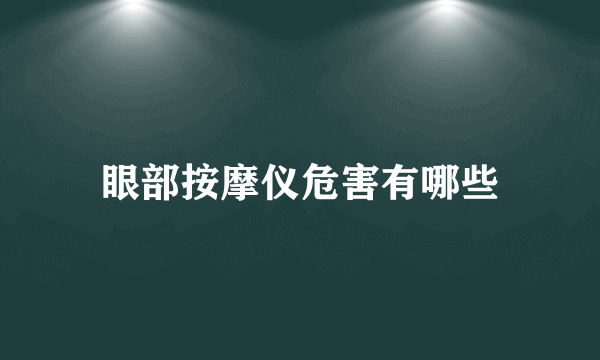 眼部按摩仪危害有哪些